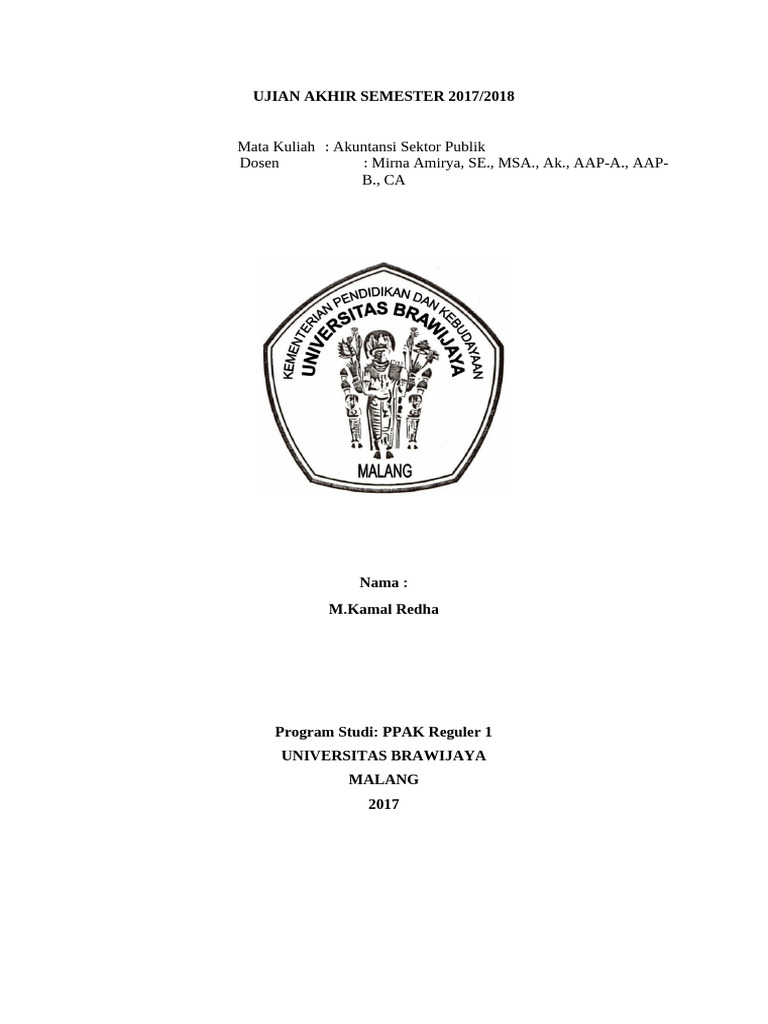 UJIAN AKHIR SEMESTER 2017/2018

Mata Kuliah : Akuntansi Sektor Publik
Dosen : Mirna Amirya, SE., MSA., Ak., AAP-A., AAP-B., CA

KEMENTERIAN PENDIDIKAN DAN KEBUDAYAAN
UNIVERSITAS BRAWIJAYA
MALANG

Nama :
M.Kamal Redha

Program Studi: PPAK Reguler 1
UNIVERSITAS BRAWIJAYA
MALANG
2017